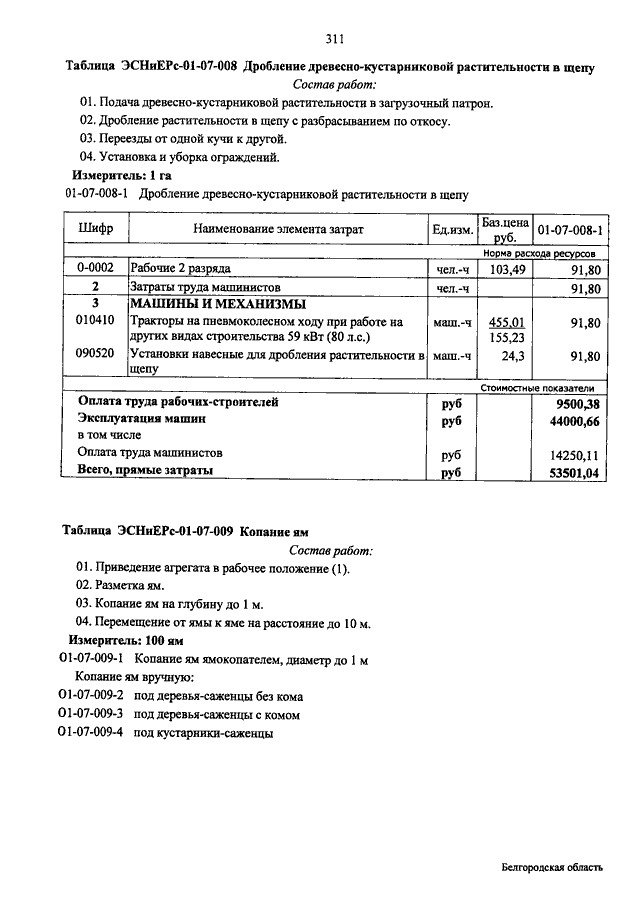 311

Таблица ЭСНиЕРс-01-07-008 Дробление древесно-кустарниковой растительности в щепу

Состав работ:

01. Подача древесно-кустарниковой растительности в загрузочный патрон.

02. Дробление растительности в щепу с разбрасыванием по откосу.

03. Переезды от одной кучи к другой.

04. Установка и уборка ограждений.

Измеритель: 1 га

01-07-008-1 Дробление древесно-кустарниковой растительности в щепу

| Шифр | Наименование элемента затрат | Ед.изм. | Баз.цена руб. | 01-07-008-1 |
|---|---|---|---|---|
| | | | | Норма расхода ресурсов |
| 0-0002 | Рабочие 2 разряда | чел.-ч | 103,49 | 91,80 |
| 2 | Затраты труда машинистов | чел.-ч | | 91,80 |
| 3 | МАШИНЫ И МЕХАНИЗМЫ | | | |
| 010410 | Тракторы на пневмоколесном ходу при работе на других видах строительства 59 кВт (80 л.с.) | маш.-ч | 455,01 155,23 | 91,80 |
| 090520 | Установки навесные для дробления растительности в щепу | маш.-ч | 24,3 | 91,80 |
| | | | | Стоимостные показатели |
| | Оплата труда рабочих-строителей | руб | | 9500,38 |
| | Эксплуатация машин | руб | | 44000,66 |
| | в том числе | | | |
| | Оплата труда машинистов | руб | | 14250,11 |
| | Всего, прямые затраты | руб | | 53501,04 |

Таблица ЭСНиЕРс-01-07-009 Копание ям

Состав работ:

01. Приведение агрегата в рабочее положение (1).

02. Разметка ям.

03. Копание ям на глубину до 1 м.

04. Перемещение от ямы к яме на расстояние до 10 м.

Измеритель: 100 ям

01-07-009-1 Копание ям ямокопателем, диаметр до 1 м

Копание ям вручную:

01-07-009-2 под деревья-саженцы без кома

01-07-009-3 под деревья-саженцы с комом

01-07-009-4 под кустарники-саженцы

Белгородская область